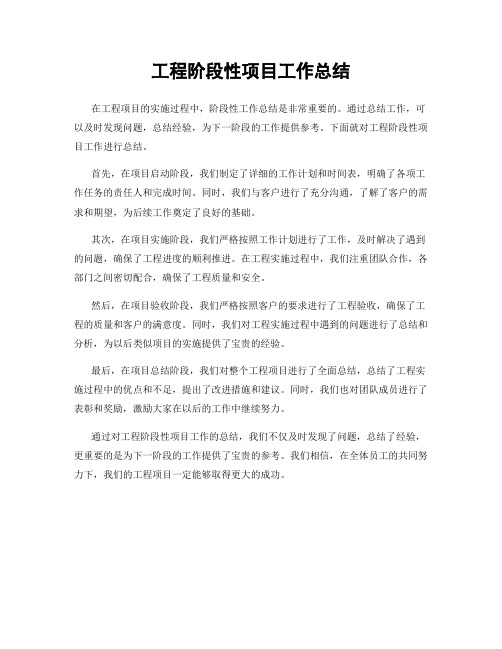 工程阶段性项目工作总结

在工程项目的实施过程中，阶段性工作总结是非常重要的。通过总结工作，可以及时发现问题，总结经验，为下一阶段的工作提供参考。下面就对工程阶段性项目工作进行总结。

首先，在项目启动阶段，我们制定了详细的工作计划和时间表，明确了各项工作任务的责任人和完成时间。同时，我们与客户进行了充分沟通，了解了客户的需求和期望，为后续工作奠定了良好的基础。

其次，在项目实施阶段，我们严格按照工作计划进行了工作，及时解决了遇到的问题，确保了工程进度的顺利推进。在工程实施过程中，我们注重团队合作，各部门之间密切配合，确保了工程质量和安全。

然后，在项目验收阶段，我们严格按照客户的要求进行了工程验收，确保了工程的质量和客户的满意度。同时，我们对工程实施过程中遇到的问题进行了总结和分析，为以后类似项目的实施提供了宝贵的经验。

最后，在项目总结阶段，我们对整个工程项目进行了全面总结，总结了工程实施过程中的优点和不足，提出了改进措施和建议。同时，我们也对团队成员进行了表彰和奖励，激励大家在以后的工作中继续努力。

通过对工程阶段性项目工作的总结，我们不仅及时发现了问题，总结了经验，更重要的是为下一阶段的工作提供了宝贵的参考。我们相信，在全体员工的共同努力下，我们的工程项目一定能够取得更大的成功。